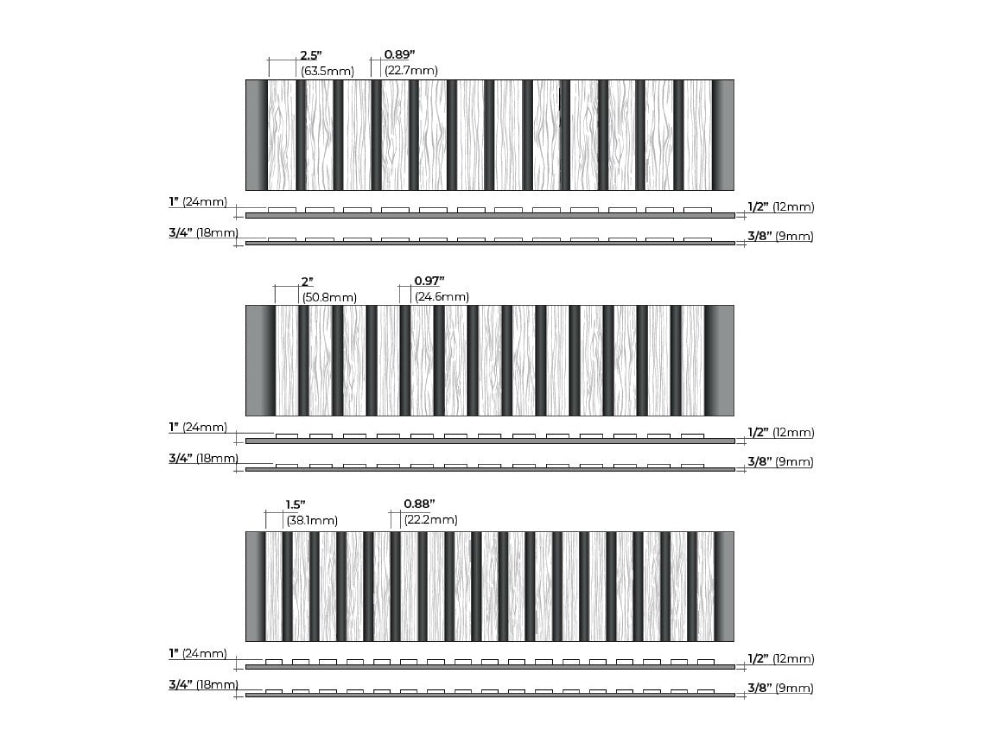 2.5" (63.5mm)
0.89" (22.7mm)

1" (24mm)
1/2" (12mm)
3/4" (18mm)
3/8" (9mm)

2" (50.8mm)
0.97" (24.6mm)

1" (24mm)
1/2" (12mm)
3/4" (18mm)
3/8" (9mm)

1.5" (38.1mm)
0.88" (22.2mm)

1" (24mm)
1/2" (12mm)
3/4" (18mm)
3/8" (9mm)